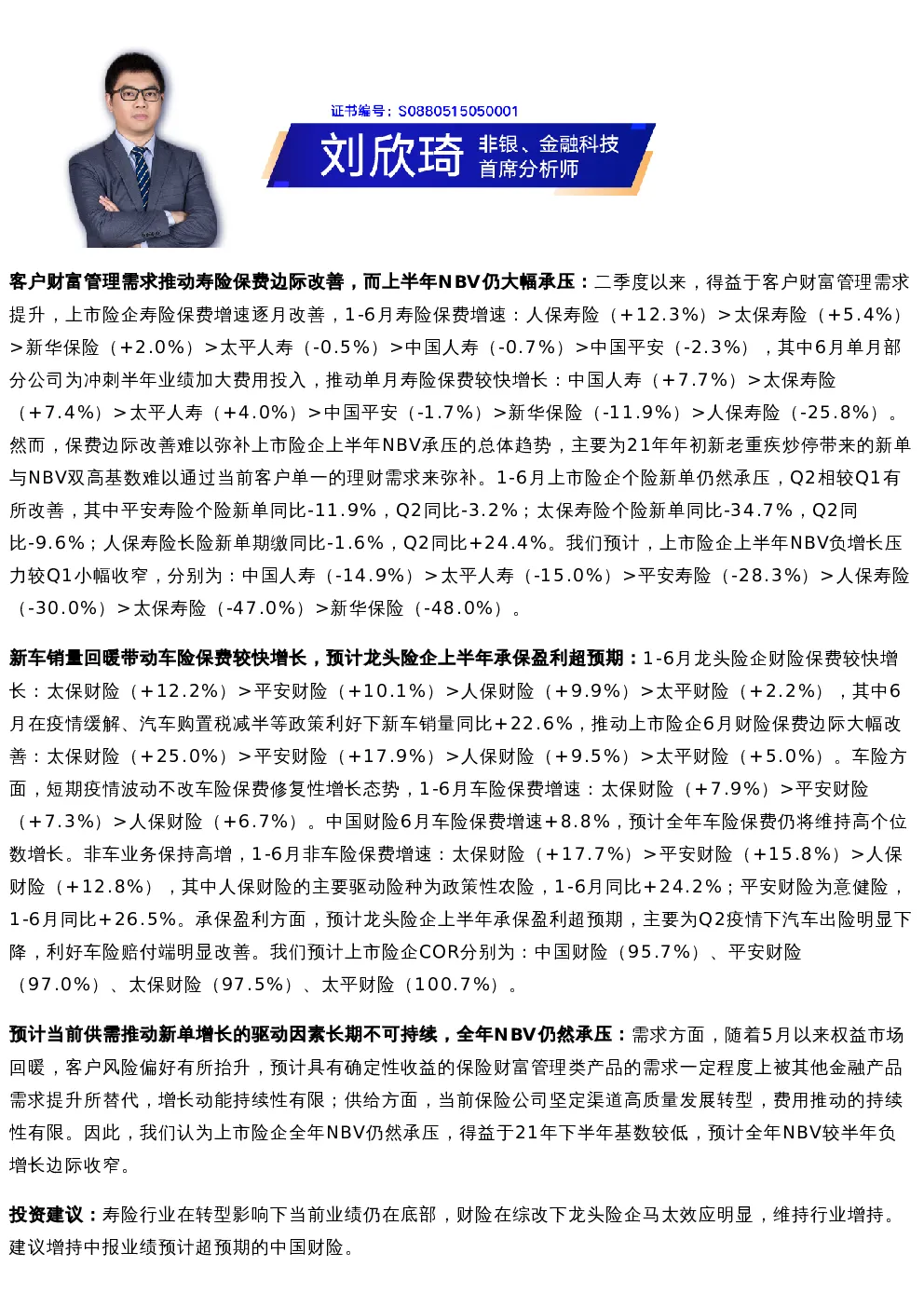 证书编号：S0880515050001

刘欣琦 非银、金融科技 首席分析师

客户财富管理需求推动寿险保费边际改善，而上半年NBV仍大幅承压：二季度以来，得益于客户财富管理需求提升，上市险企寿险保费增速逐月改善，1-6月寿险保费增速：人保寿险（+12.3%）>太保寿险（+5.4%）>新华保险（+2.0%）>太平人寿（-0.5%）>中国人寿（-0.7%）>中国平安（-2.3%），其中6月单月部分公司为冲刺半年业绩加大费用投入，推动单月寿险保费较快增长：中国人寿（+7.7%）>太保寿险（+7.4%）>太平人寿（+4.0%）>中国平安（-1.7%）>新华保险（-11.9%）>人保寿险（-25.8%）。然而，保费边际改善难以弥补上市险企上半年NBV承压的总体趋势，主要为21年年初新老重疾炒停带来的新单与NBV双高基数难以通过当前客户单一的理财需求来弥补。1-6月上市险企个险新单仍然承压，Q2相较Q1有所改善，其中平安寿险个险新单同比-11.9%，Q2同比-3.2%；太保寿险个险新单同比-34.7%，Q2同比-9.6%；人保寿险长险新单期缴同比-1.6%，Q2同比+24.4%。我们预计，上市险企上半年NBV负增长压力较Q1小幅收窄，分别为：中国人寿（-14.9%）>太平人寿（-15.0%）>平安寿险（-28.3%）>人保寿险（-30.0%）>太保寿险（-47.0%）>新华保险（-48.0%）。

新车销量回暖带动车险保费较快增长，预计龙头险企上半年承保盈利超预期：1-6月龙头险企财险保费较快增长：太保财险（+12.2%）>平安财险（+10.1%）>人保财险（+9.9%）>太平财险（+2.2%），其中6月在疫情缓解、汽车购置税减半等政策利好下新车销量同比+22.6%，推动上市险企6月财险保费边际大幅改善：太保财险（+25.0%）>平安财险（+17.9%）>人保财险（+9.5%）>太平财险（+5.0%）。车险方面，短期疫情波动不改车险保费修复性增长态势，1-6月车险保费增速：太保财险（+7.9%）>平安财险（+7.3%）>人保财险（+6.7%）。中国财险6月车险保费增速+8.8%，预计全年车险保费仍将维持高个位数增长。非车业务保持高增，1-6月非车险保费增速：太保财险（+17.7%）>平安财险（+15.8%）>人保财险（+12.8%），其中人保财险的主要驱动险种为政策性农险，1-6月同比+24.2%；平安财险为意健险，1-6月同比+26.5%。承保盈利方面，预计龙头险企上半年承保盈利超预期，主要为Q2疫情下汽车出险明显下降，利好车险赔付端明显改善。我们预计上市险企COR分别为：中国财险（95.7%）、平安财险（97.0%）、太保财险（97.5%）、太平财险（100.7%）。

预计当前供需推动新单增长的驱动因素长期不可持续，全年NBV仍然承压：需求方面，随着5月以来权益市场回暖，客户风险偏好有所抬升，预计具有确定性收益的保险财富管理类产品的需求一定程度上被其他金融产品需求提升所替代，增长动能持续性有限；供给方面，当前保险公司坚定渠道高质量发展转型，费用推动的持续性有限。因此，我们认为上市险企全年NBV仍然承压，得益于21年下半年基数较低，预计全年NBV较半年负增长边际收窄。

投资建议：寿险行业在转型影响下当前业绩仍在底部，财险在综改下龙头险企马太效应明显，维持行业增持。建议增持中报业绩预计超预期的中国财险。